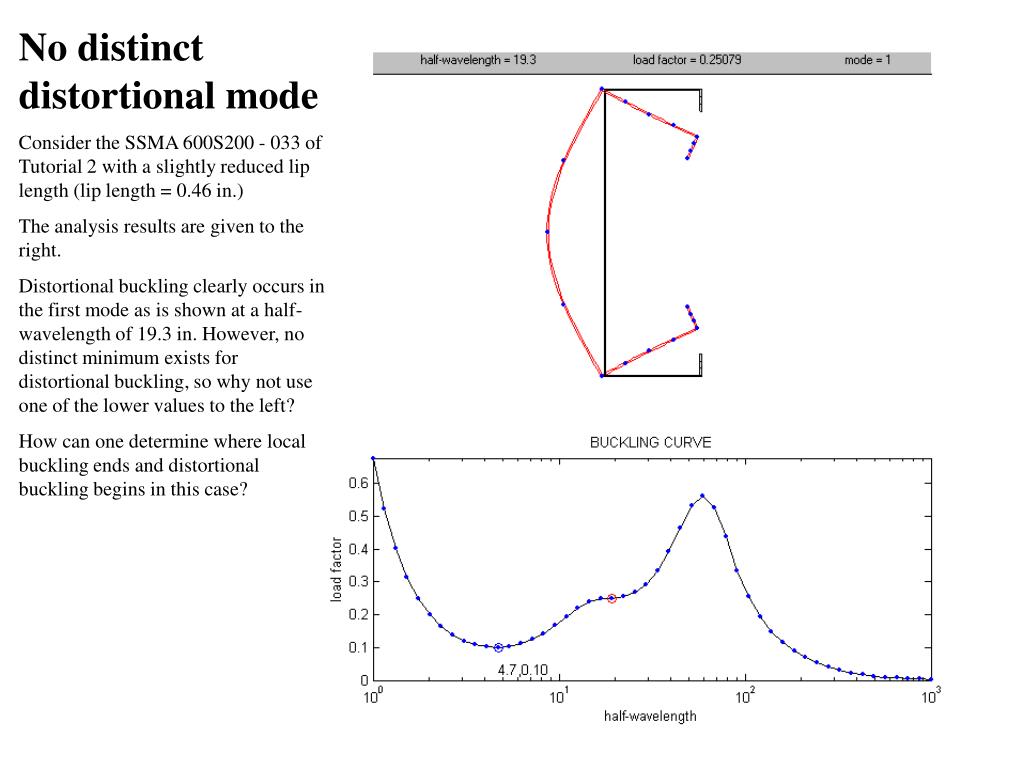 No distinct distortional mode

Consider the SSMA 600S200 - 033 of Tutorial 2 with a slightly reduced lip length (lip length = 0.46 in.)

The analysis results are given to the right.

Distortional buckling clearly occurs in the first mode as is shown at a half-wavelength of 19.3 in. However, no distinct minimum exists for distortional buckling, so why not use one of the lower values to the left?

How can one determine where local buckling ends and distortional buckling begins in this case?

half-wavelength = 19.3 load factor = 0.25079 mode = 1

BUCKLING CURVE

load factor

0.6
0.5
0.4
0.3
0.2
0.1
0

4.7,0.10

$10^0$ $10^1$ $10^2$ $10^3$

half-wavelength